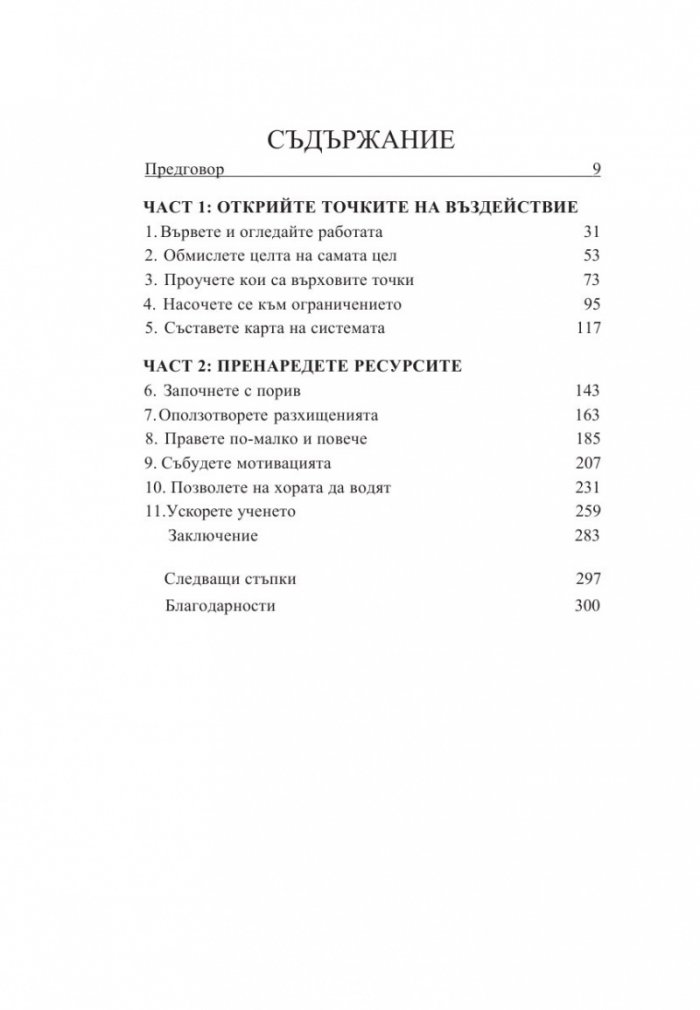 СЪДЪРЖАНИЕ

Предговор 9

ЧАСТ 1: ОТКРИЙТЕ ТОЧКИТЕ НА ВЪЗДЕЙСТВИЕ

1. Вървете и огледайте работата 31
2. Обмислете целта на самата цел 53
3. Проучете кои са върховите точки 73
4. Насочете се към ограничението 95
5. Съставете карта на системата 117

ЧАСТ 2: ПРЕНАРЕДЕТЕ РЕСУРСИТЕ

6. Започнете с порив 143
7. Оползотворете разхищенията 163
8. Правете по-малко и повече 185
9. Събудете мотивацията 207
10. Позволете на хората да водят 231
11. Ускорете ученето 259
Заключение 283

Следващи стъпки 297
Благодарности 300